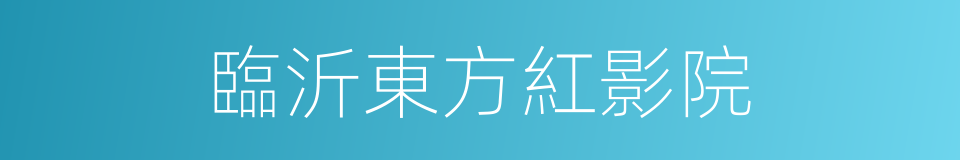 臨沂東方紅影院